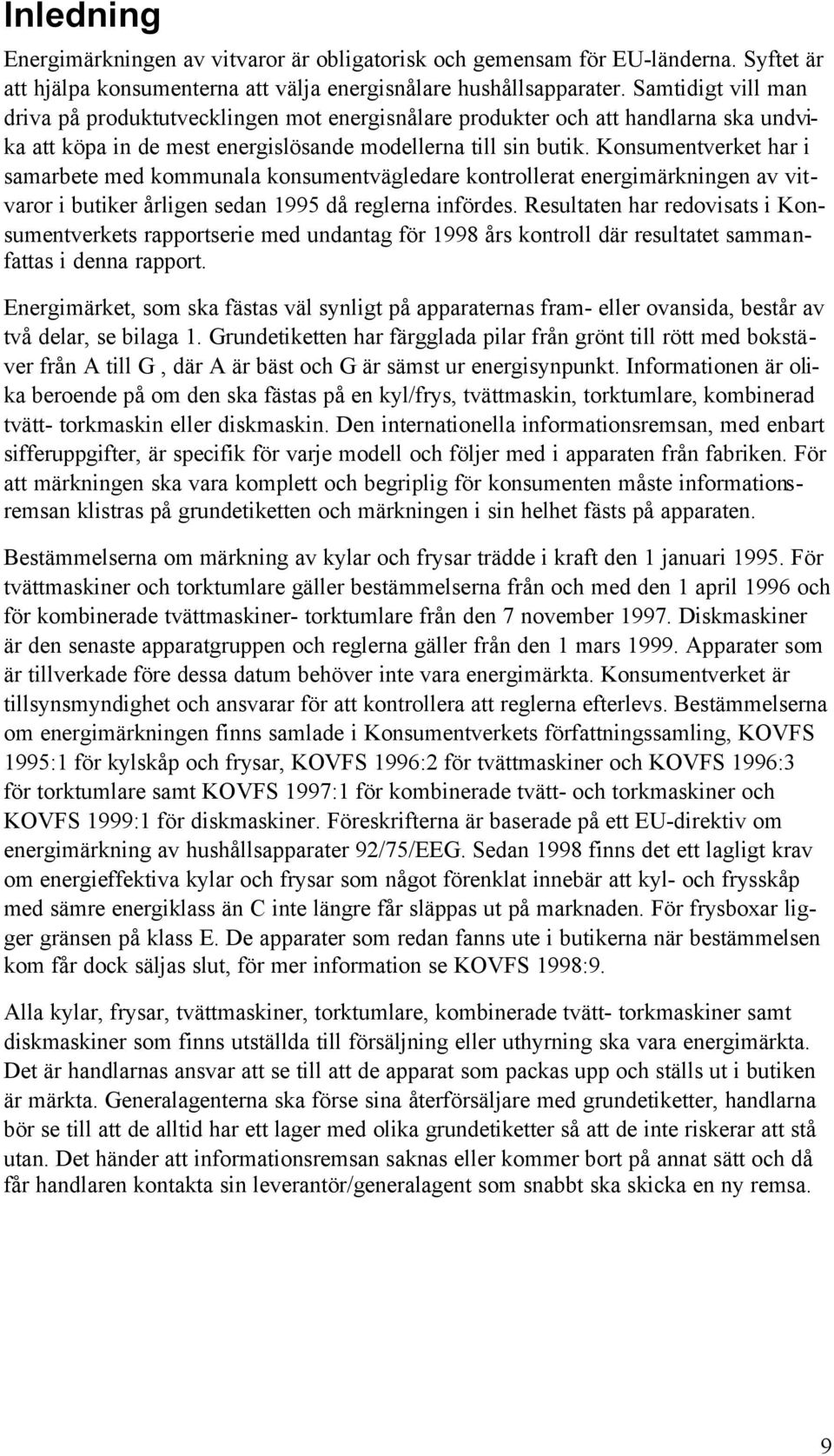 Inledning

Energimärkningen av vitvaror är obligatorisk och gemensam för EU-länderna. Syftet är att hjälpa konsumenterna att välja energisnålare hushållsapparater. Samtidigt vill man driva på produktutvecklingen mot energisnålare produkter och att handlarna ska undvika att köpa in de mest energislösande modellerna till sin butik. Konsumentverket har i samarbete med kommunala konsumentvägledare kontrollerat energimärkningen av vitvaror i butiker årligen sedan 1995 då reglerna infördes. Resultaten har redovisats i Konsumentverkets rapportserie med undantag för 1998 års kontroll där resultatet sammanfattas i denna rapport.

Energimärket, som ska fästas väl synligt på apparaternas fram- eller ovansida, består av två delar, se bilaga 1. Grundetiketten har färgglada pilar från grönt till rött med bokstäver från A till G , där A är bäst och G är sämst ur energisynpunkt. Informationen är olika beroende på om den ska fästas på en kyl/frys, tvättmaskin, torktumlare, kombinerad tvätt- torkmaskin eller diskmaskin. Den internationella informationsremsan, med enbart sifferuppgifter, är specifik för varje modell och följer med i apparaten från fabriken. För att märkningen ska vara komplett och begriplig för konsumenten måste informationsremsan klistras på grundetiketten och märkningen i sin helhet fästs på apparaten.

Bestämmelserna om märkning av kylar och frysar trädde i kraft den 1 januari 1995. För tvättmaskiner och torktumlare gäller bestämmelserna från och med den 1 april 1996 och för kombinerade tvättmaskiner- torktumlare från den 7 november 1997. Diskmaskiner är den senaste apparatgruppen och reglerna gäller från den 1 mars 1999. Apparater som är tillverkade före dessa datum behöver inte vara energimärkta. Konsumentverket är tillsynsmyndighet och ansvarar för att kontrollera att reglerna efterlevs. Bestämmelserna om energimärkningen finns samlade i Konsumentverkets författningssamling, KOVFS 1995:1 för kylskåp och frysar, KOVFS 1996:2 för tvättmaskiner och KOVFS 1996:3 för torktumlare samt KOVFS 1997:1 för kombinerade tvätt- och torkmaskiner och KOVFS 1999:1 för diskmaskiner. Föreskrifterna är baserade på ett EU-direktiv om energimärkning av hushållsapparater 92/75/EEG. Sedan 1998 finns det ett lagligt krav om energieffektiva kylar och frysar som något förenklat innebär att kyl- och frysskåp med sämre energiklass än C inte längre får släppas ut på marknaden. För frysboxar ligger gränsen på klass E. De apparater som redan fanns ute i butikerna när bestämmelsen kom får dock säljas slut, för mer information se KOVFS 1998:9.

Alla kylar, frysar, tvättmaskiner, torktumlare, kombinerade tvätt- torkmaskiner samt diskmaskiner som finns utställda till försäljning eller uthyrning ska vara energimärkta. Det är handlarnas ansvar att se till att de apparat som packas upp och ställs ut i butiken är märkta. Generalagenterna ska förse sina återförsäljare med grundetiketter, handlarna bör se till att de alltid har ett lager med olika grundetiketter så att de inte riskerar att stå utan. Det händer att informationsremsan saknas eller kommer bort på annat sätt och då får handlaren kontakta sin leverantör/generalagent som snabbt ska skicka en ny remsa.

9